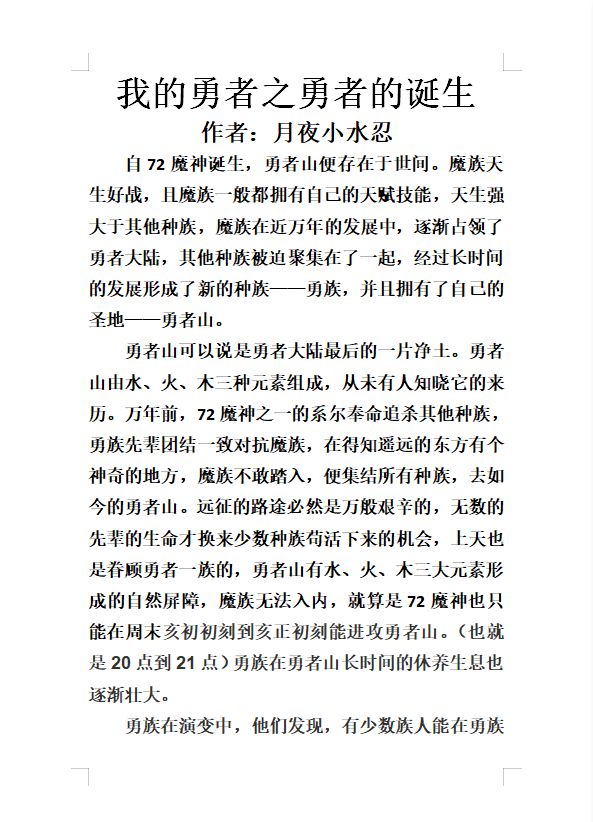 我的勇者之勇者的诞生
作者：月夜小水忍

自 72 魔神诞生，勇者山便存在于世间。魔族天生好战，且魔族一般都拥有自己的天赋技能，天生强大于其他种族，魔族在近万年的发展中，逐渐占领了勇者大陆，其他种族被迫聚集在了一起，经过长时间的发展形成了新的种族——勇族，并且拥有了自己的圣地——勇者山。

勇者山可以说是勇者大陆最后的一片净土。勇者山由水、火、木三种元素组成，从未有人知晓它的来历。万年前，72 魔神之一的系尔奉命追杀其他种族，勇族先辈团结一致对抗魔族，在得知遥远的东方有个神奇的地方，魔族不敢踏入，便集结所有种族，去如今的勇者山。远征的路途必然是万般艰辛的，无数的先辈的生命才换来少数种族苟活下来的机会，上天也是眷顾勇者一族的，勇者山有水、火、木三大元素形成的自然屏障，魔族无法入内，就算是 72 魔神也只能在周末亥初初刻到亥正初刻能进攻勇者山。（也就是 20 点到 21 点）勇族在勇者山长时间的休养生息也逐渐壮大。

勇族在演变中，他们发现，有少数族人能在勇族